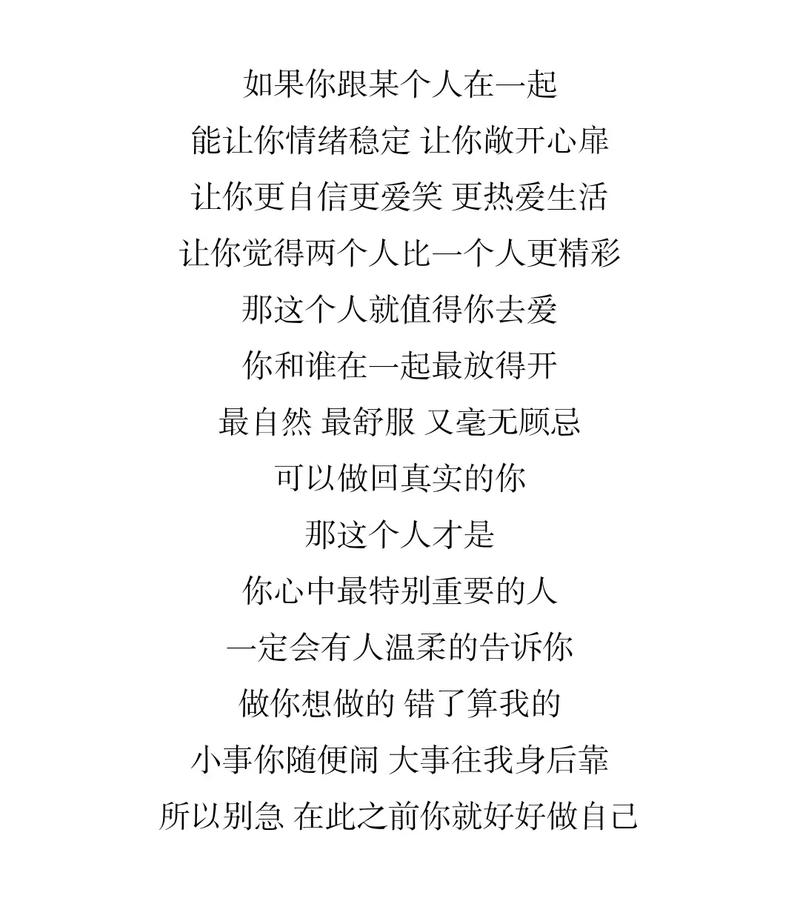 如果你跟某个人在一起
能让你情绪稳定 让你敞开心扉
让你更自信更爱笑 更热爱生活
让你觉得两个人比一个人更精彩
那这个人就值得你去爱
你和谁在一起最放得开
最自然 最舒服 又毫无顾忌
可以做回真实的你
那这个人才是
你心中最特别重要的人
一定会有人温柔的告诉你
做你想做的 错了算我的
小事你随便闹 大事往我身后靠
所以别急 在此之前你就好好做自己